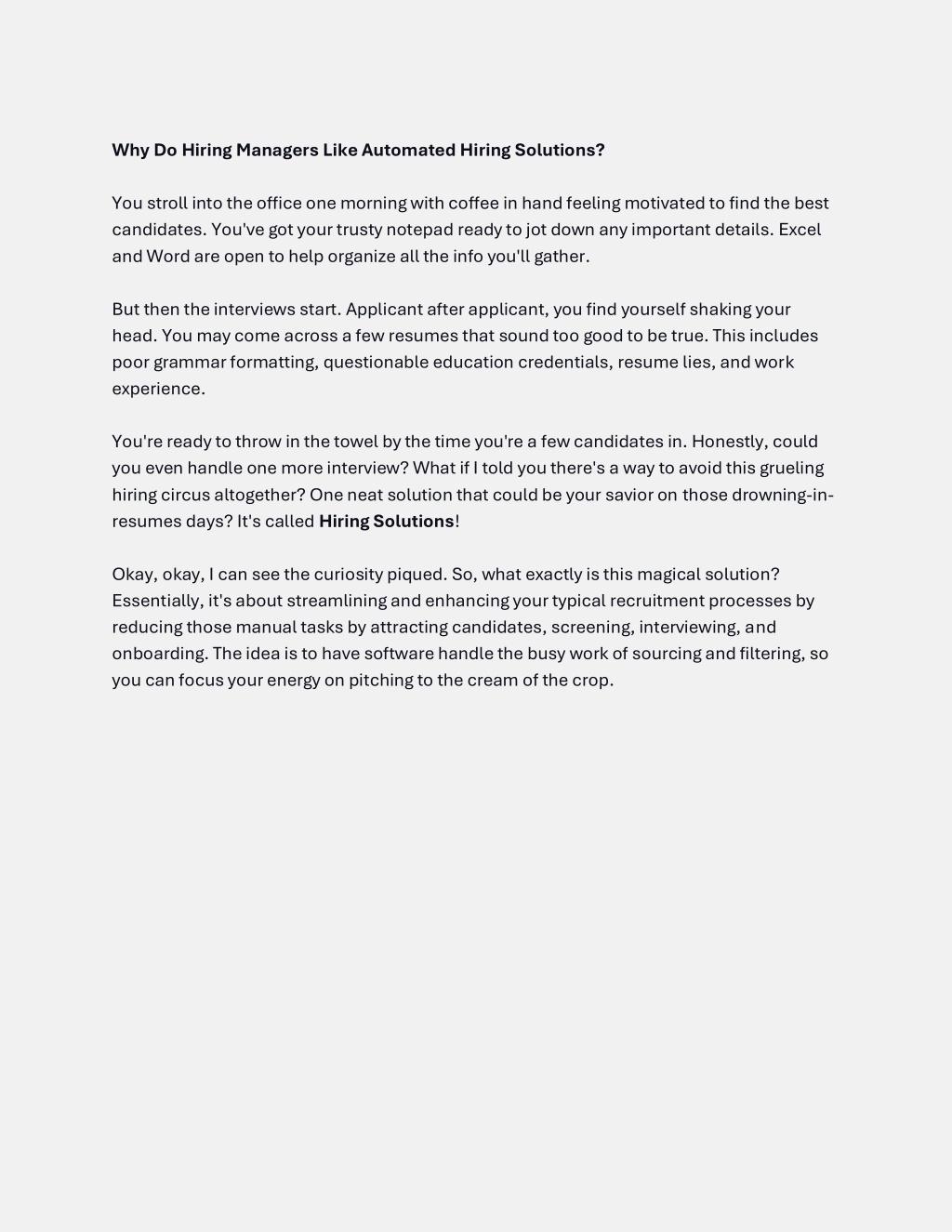 Why Do Hiring Managers Like Automated Hiring Solutions?

You stroll into the office one morning with coffee in hand feeling motivated to find the best candidates. You've got your trusty notepad ready to jot down any important details. Excel and Word are open to help organize all the info you'll gather.

But then the interviews start. Applicant after applicant, you find yourself shaking your head. You may come across a few resumes that sound too good to be true. This includes poor grammar formatting, questionable education credentials, resume lies, and work experience.

You're ready to throw in the towel by the time you're a few candidates in. Honestly, could you even handle one more interview? What if I told you there's a way to avoid this grueling hiring circus altogether? One neat solution that could be your savior on those drowning-in-resumes days? It's called Hiring Solutions!

Okay, okay, I can see the curiosity piqued. So, what exactly is this magical solution? Essentially, it's about streamlining and enhancing your typical recruitment processes by reducing those manual tasks by attracting candidates, screening, interviewing, and onboarding. The idea is to have software handle the busy work of sourcing and filtering, so you can focus your energy on pitching to the cream of the crop.